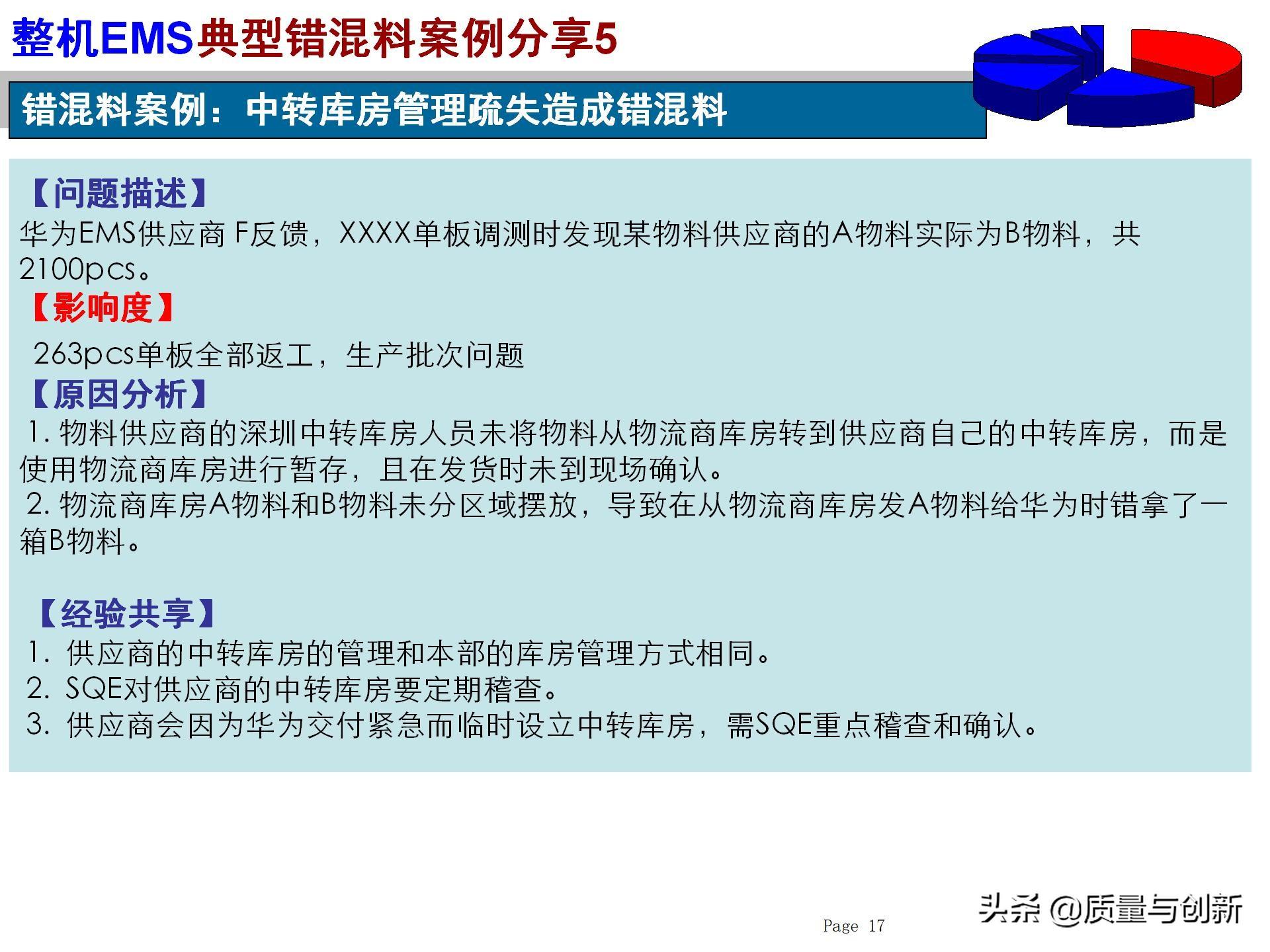 整机EMS典型错混料案例分享5

错混料案例：中转库房管理疏失造成错混料

【问题描述】
华为EMS供应商 F反馈，XXXX单板调测时发现某物料供应商的A物料实际为B物料，共2100pcs。

【影响度】
263pcs单板全部返工，生产批次问题

【原因分析】
1.物料供应商的深圳中转库房人员未将物料从物流商库房转到供应商自己的中转库房，而是使用物流商库房进行暂存，且在发货时未到现场确认。
2.物流商库房A物料和B物料未分区域摆放，导致在从物流商库房发A物料给华为时错拿了一箱B物料。

【经验共享】
1.供应商的中转库房的管理和本部的库房管理方式相同。
2.SQE对供应商的中转库房要定期稽查。
3.供应商会因为华为交付紧急而临时设立中转库房，需SQE重点稽查和确认。

Page 17

头条 @质量与创新